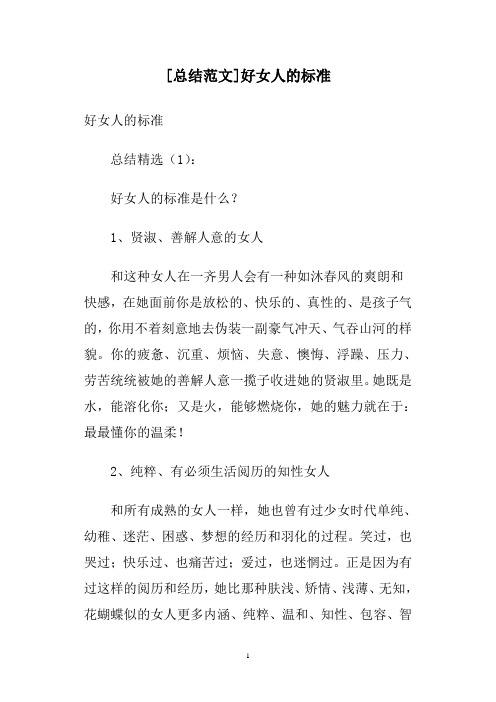 [总结范文]好女人的标准

好女人的标准

总结精选（1）：

好女人的标准是什么？

1、贤淑、善解人意的女人

和这种女人在一齐男人会有一种如沐春风的爽朗和快感，在她面前你是放松的、快乐的、真性的、是孩子气的，你用不着刻意地去伪装一副豪气冲天、气吞山河的样貌。你的疲惫、沉重、烦恼、失意、懊悔、浮躁、压力、劳苦统统被她的善解人意一揽子收进她的贤淑里。她既是水，能溶化你；又是火，能够燃烧你，她的魅力就在于：最最懂你的温柔！

2、纯粹、有必须生活阅历的知性女人

和所有成熟的女人一样，她也曾有过少女时代单纯、幼稚、迷茫、困惑、梦想的经历和羽化的过程。笑过，也哭过；快乐过、也痛苦过；爱过，也迷惘过。正是因为有过这样的阅历和经历，她比那种肤浅、矫情、浅薄、无知，花蝴蝶似的女人更多内涵、纯粹、温和、知性、包容、智

1